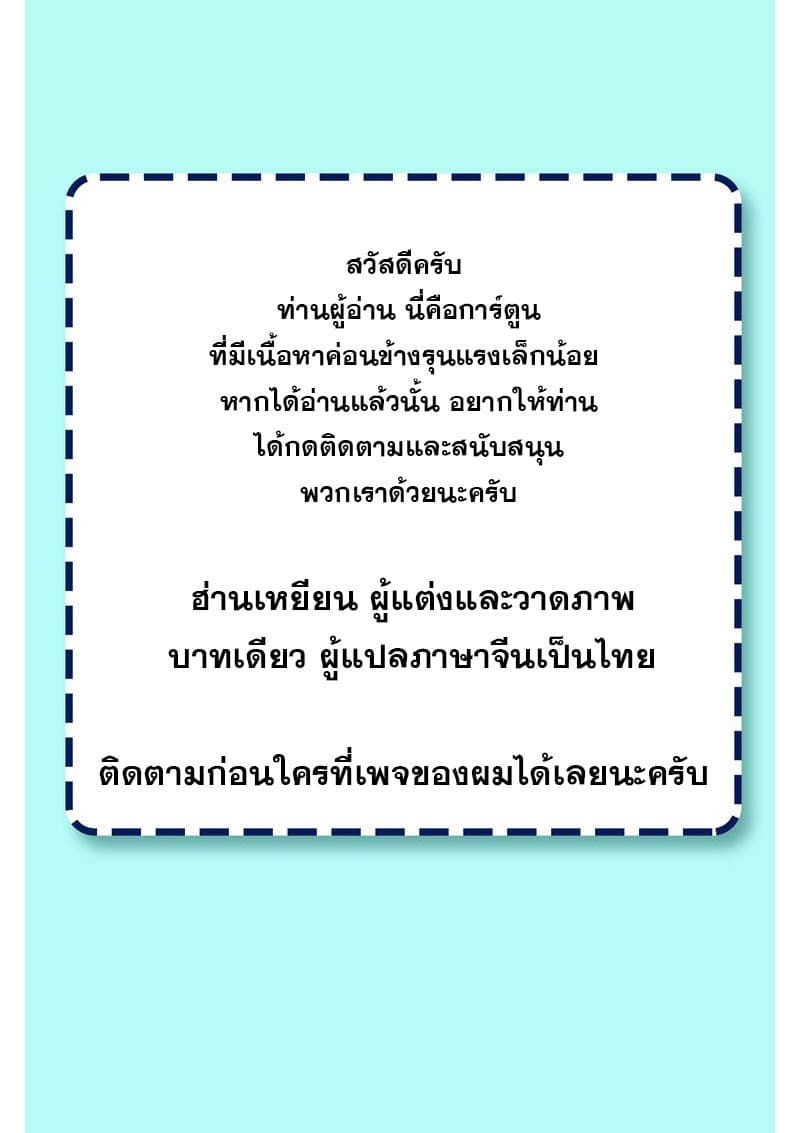 สวัสดีครับ
ท่านผู้อ่าน นี่คือการ์ตูน
ที่มีเนื้อหาค่อนข้างรุนแรงเล็กน้อย
หากได้อ่านแล้วนั้น อยากให้ท่าน
ได้กดติดตามและสนับสนุน
พวกเราด้วยนะครับ

ฮ่านเหยียน ผู้แต่งและวาดภาพ
บาทเดียว ผู้แปลภาษาจีนเป็นไทย

ติดตามก่อนใครที่เพจของผมได้เลยนะครับ